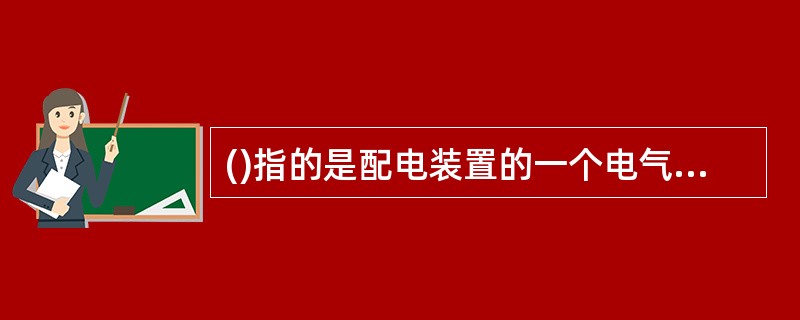 ()指的是配电装置的一个电气...